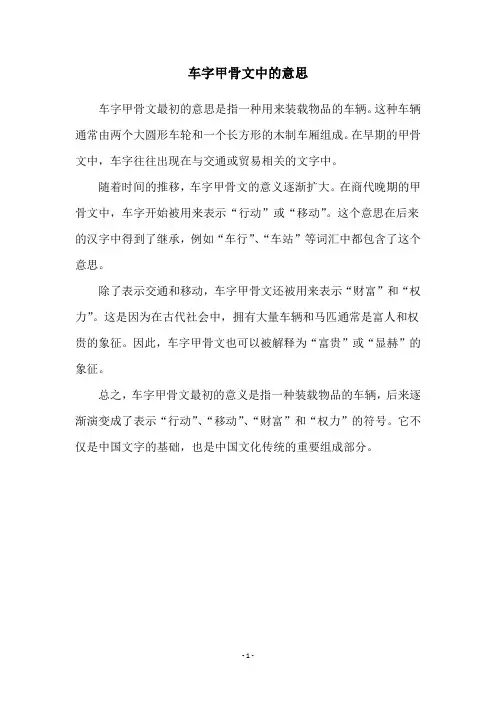 车字甲骨文中的意思

车字甲骨文最初的意思是指一种用来装载物品的车辆。这种车辆通常由两个大圆形车轮和一个长方形的木制车厢组成。在早期的甲骨文中，车字往往出现在与交通或贸易相关的文字中。

随着时间的推移，车字甲骨文的意义逐渐扩大。在商代晚期的甲骨文中，车字开始被用来表示“行动”或“移动”。这个意思在后来的汉字中得到了继承，例如“车行”、“车站”等词汇中都包含了这个意思。

除了表示交通和移动，车字甲骨文还被用来表示“财富”和“权力”。这是因为在古代社会中，拥有大量车辆和马匹通常是富人和权贵的象征。因此，车字甲骨文也可以被解释为“富贵”或“显赫”的象征。

总之，车字甲骨文最初的意义是指一种装载物品的车辆，后来逐渐演变成了表示“行动”、“移动”、“财富”和“权力”的符号。它不仅是中国文字的基础，也是中国文化传统的重要组成部分。

- 1 -